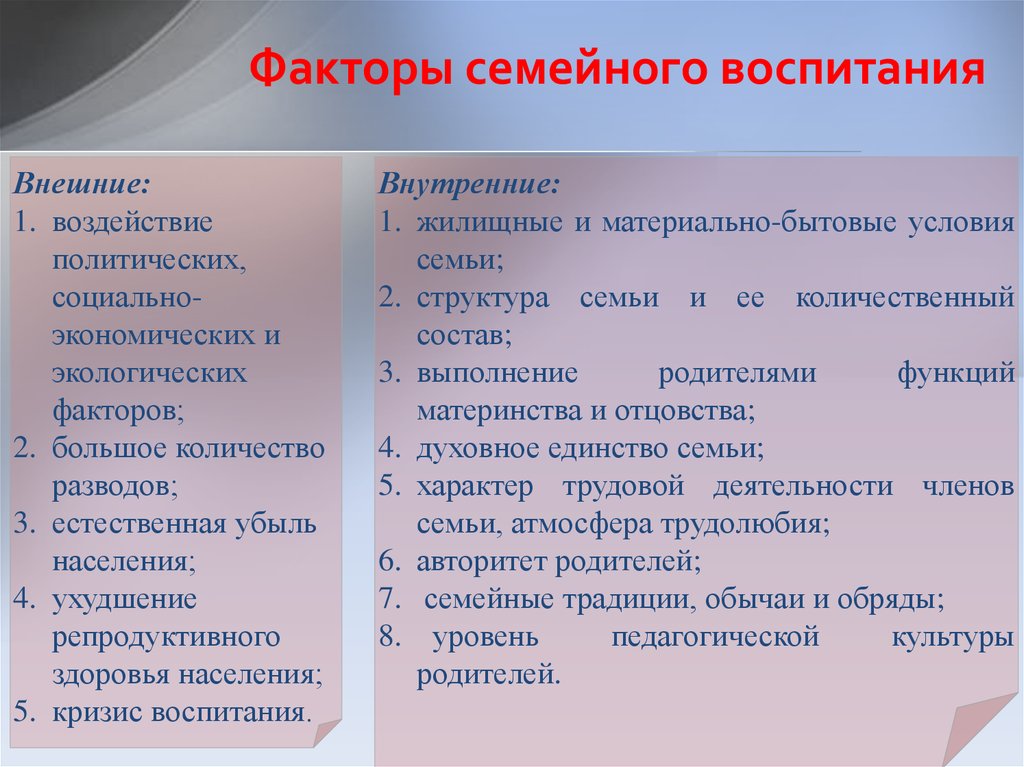 Факторы семейного воспитания

Внешние:
1. воздействие политических, социально-экономических и экологических факторов;
2. большое количество разводов;
3. естественная убыль населения;
4. ухудшение репродуктивного здоровья населения;
5. кризис воспитания.

Внутренние:
1. жилищные и материально-бытовые условия семьи;
2. структура семьи и ее количественный состав;
3. выполнение родителями функций материнства и отцовства;
4. духовное единство семьи;
5. характер трудовой деятельности членов семьи, атмосфера трудолюбия;
6. авторитет родителей;
7. семейные традиции, обычаи и обряды;
8. уровень педагогической культуры родителей.